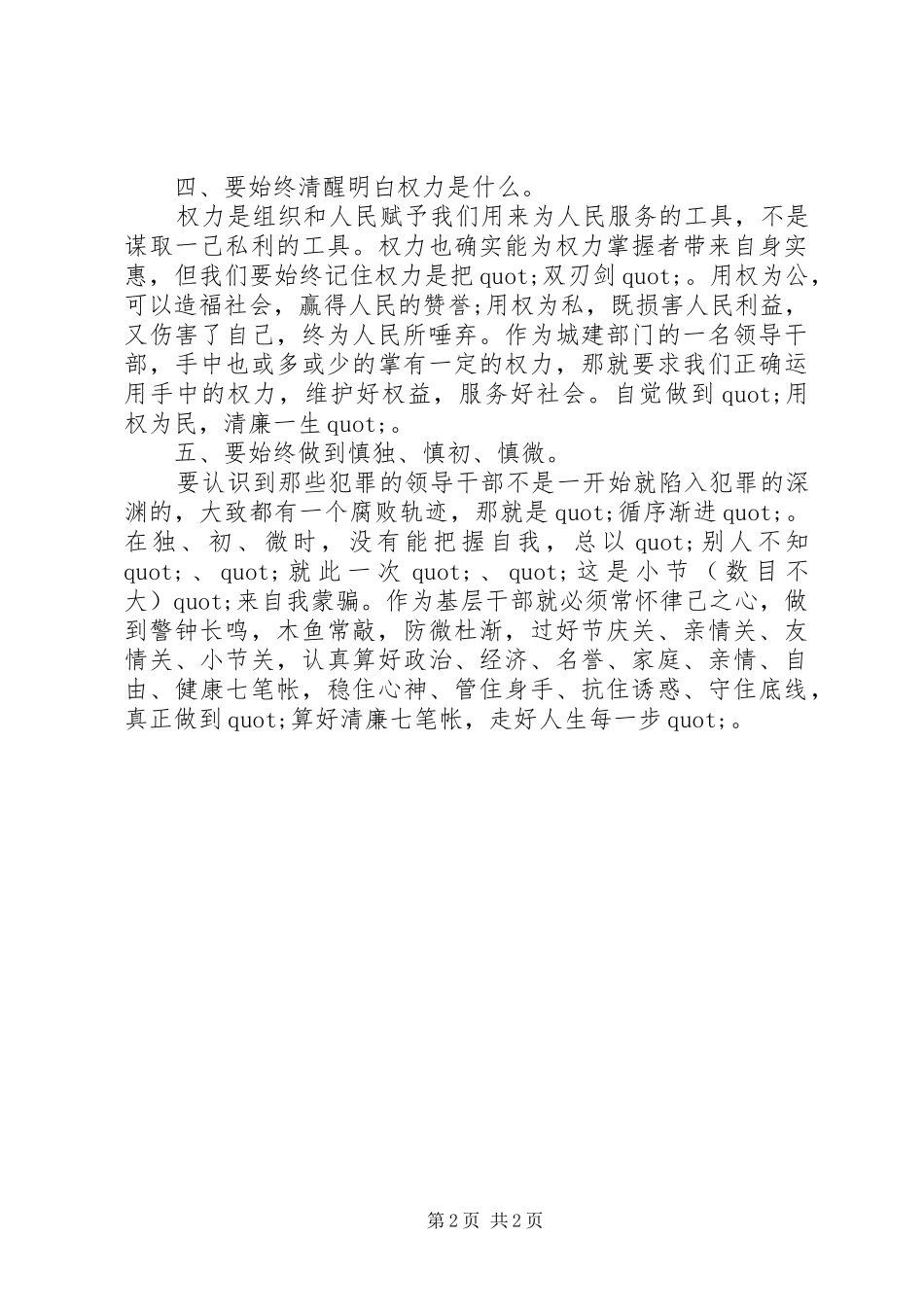 四、要始终清醒明白权力是什么。

权力是组织和人民赋予我们用来为人民服务的工具，不是谋取一己私利的工具。权力也确实能为权力掌握者带来自身实惠，但我们要始终记住权力是把quot;双刃剑quot;。用权为公，可以造福社会，赢得人民的赞誉;用权为私，既损害人民利益，又伤害了自己，终为人民所唾弃。作为城建部门的一名领导干部，手中也或多或少的掌有一定的权力，那就要求我们正确运用手中的权力，维护好权益，服务好社会。自觉做到quot;用权为民，清廉一生quot;。

五、要始终做到慎独、慎初、慎微。

要认识到那些犯罪的领导干部不是一开始就陷入犯罪的深渊的，大致都有一个腐败轨迹，那就是quot;循序渐进quot;。在独、初、微时，没有能把握自我，总以quot;别人不知quot;、quot;就此一次quot;、quot;这是小节（数目不大）quot;来自我蒙骗。作为基层干部就必须常怀律己之心，做到警钟长鸣，木鱼常敲，防微杜渐，过好节庆关、亲情关、友情关、小节关，认真算好政治、经济、名誉、家庭、亲情、自由、健康七笔帐，稳住心神、管住身手、抗住诱惑、守住底线，真正做到quot;算好清廉七笔帐，走好人生每一步quot;。

第2页 共2页